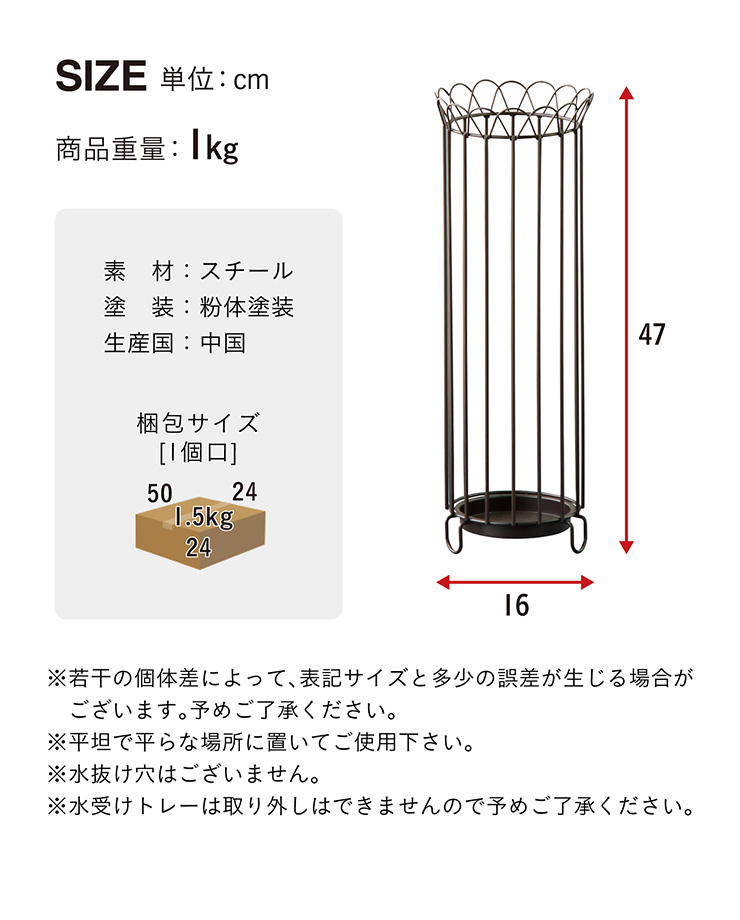 SIZE 単位：cm

商品重量：1kg

素　材：スチール
塗　装：粉体塗装
生産国：中国

梱包サイズ
[1個口]

50 24
1.5kg
24

47

16

※若干の個体差によって、表記サイズと多少の誤差が生じる場合がございます。予めご了承ください。
※平坦で平らな場所に置いてご使用下さい。
※水抜け穴はございません。
※水受けトレーは取り外しはできませんので予めご了承ください。